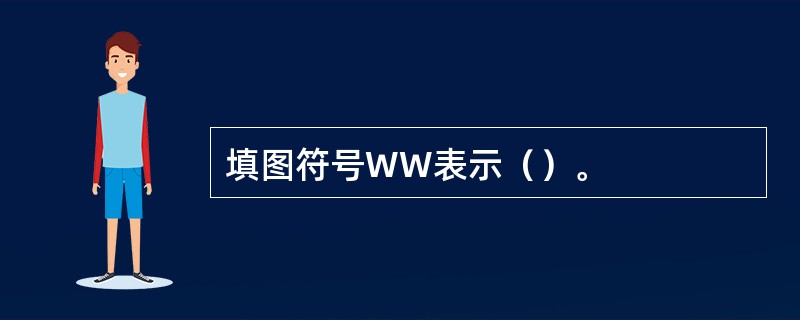 填图符号WW表示（）。